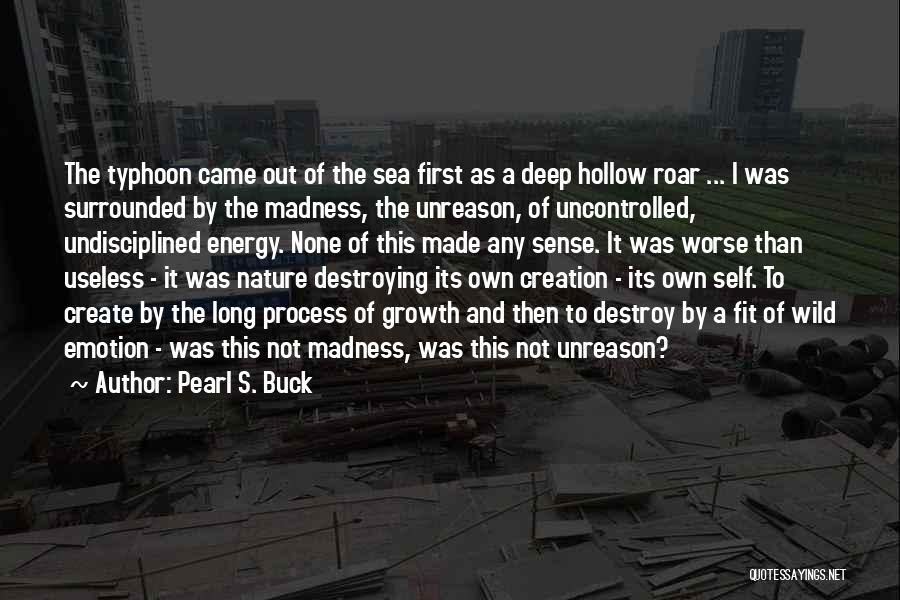 The typhoon came out of the sea first as a deep hollow roar ... I was surrounded by the madness, the unreason, of uncontrolled, undisciplined energy. None of this made any sense. It was worse than useless - it was nature destroying its own creation - its own self. To create by the long process of growth and then to destroy by a fit of wild emotion - was this not madness, was this not unreason?

~ Author: Pearl S. Buck

QUOTESSAYINGS.NET